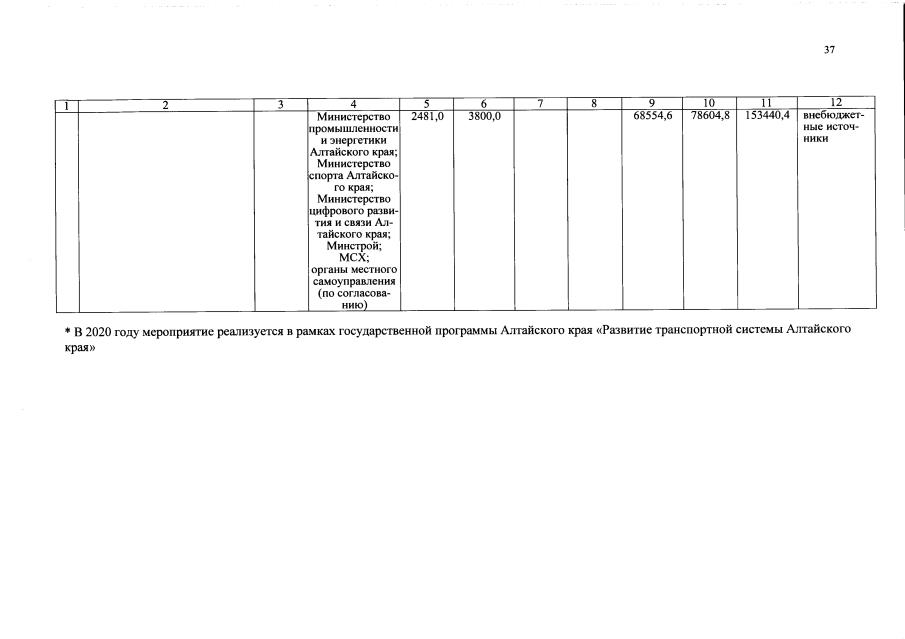 37

| 1 | 2 | 3 | 4 | 5 | 6 | 7 | 8 | 9 | 10 | 11 | 12 |
|---|---|---|---|---|---|---|---|---|---|---|---|
| | | | Министерство промышленности и энергетики Алтайского края; Министерство спорта Алтайского края; Министерство цифрового развития и связи Алтайского края; Минстрой; МСХ; органы местного самоуправления (по согласованию) | 2481,0 | 3800,0 | | | 68554,6 | 78604,8 | 153440,4 | внебюджетные источники |

* В 2020 году мероприятие реализуется в рамках государственной программы Алтайского края «Развитие транспортной системы Алтайского края»